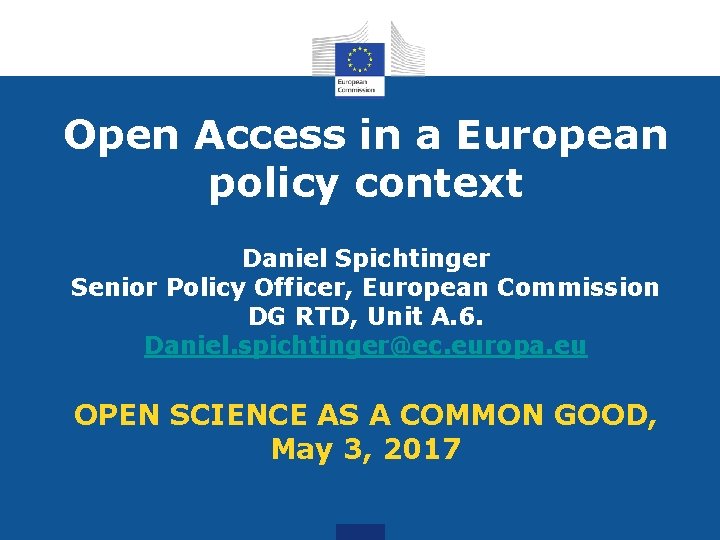 European Commission

Open Access in a European policy context

Daniel Spichtinger
Senior Policy Officer, European Commission
DG RTD, Unit A.6.
Daniel.spichtinger@ec.europa.eu

OPEN SCIENCE AS A COMMON GOOD,
May 3, 2017